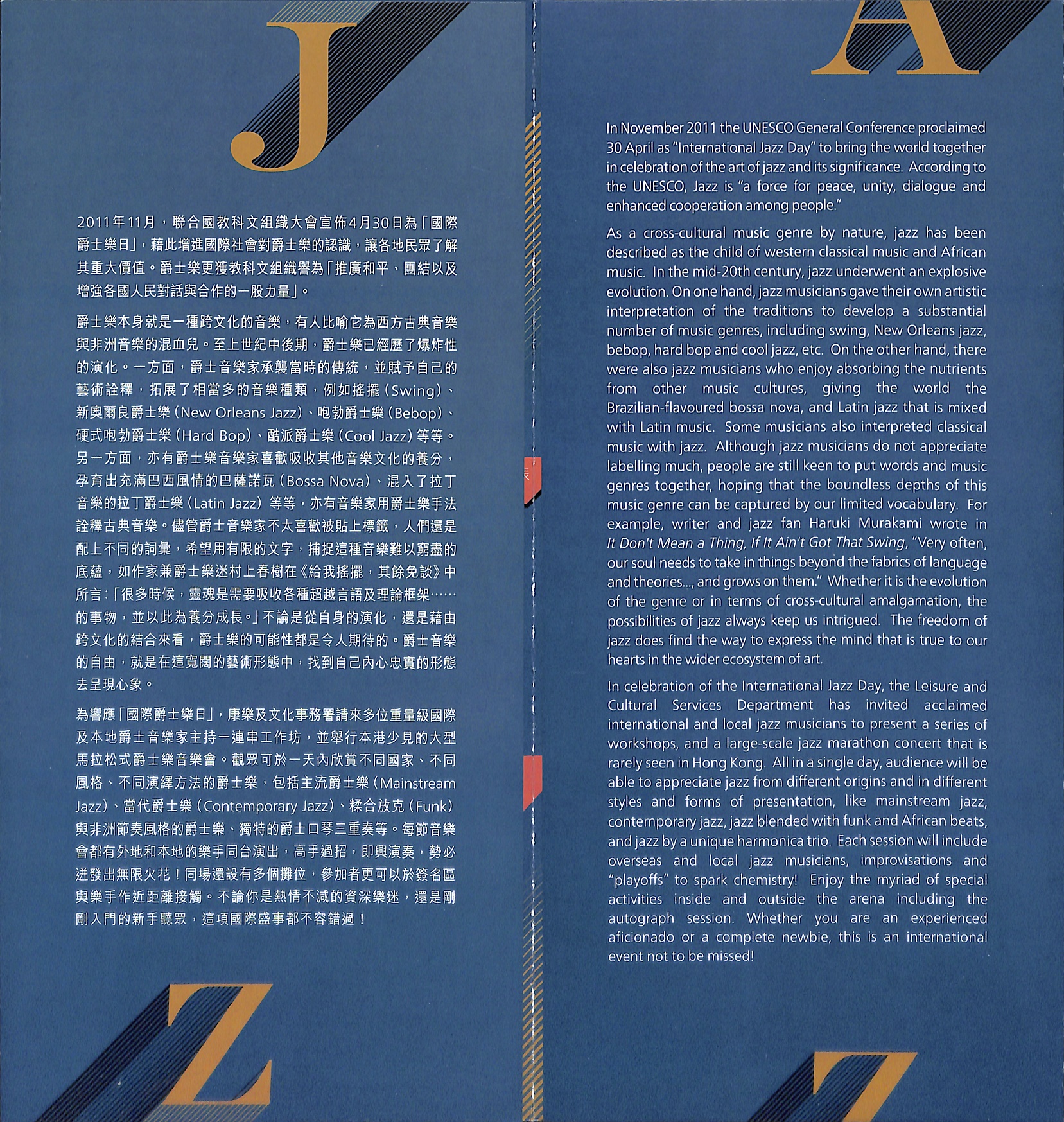 J

2011年11月，聯合國教科文組織大會宣佈4月30日為「國際爵士樂日」，藉此增進國際社會對爵士樂的認識，讓各地民眾了解其重大價值。爵士樂更獲教科文組織譽為「推廣和平、團結以及增強各國人民對話與合作的一股力量」。

爵士樂本身就是一種跨文化的音樂，有人比喻它為西方古典音樂與非洲音樂的混血兒。至上世紀中後期，爵士樂已經歷了爆炸性的演化。一方面，爵士音樂家承襲當時的傳統，並賦予自己的藝術詮釋，拓展了相當多的音樂種類，例如搖擺（Swing）、新奧爾良爵士樂（New Orleans Jazz）、咆勃爵士樂（Bebop）、硬式咆勃爵士樂（Hard Bop）、酷派爵士樂（Cool Jazz）等等。另一方面，亦有爵士樂音樂家喜歡吸收其他音樂文化的養分，孕育出充滿巴西風情的巴薩諾瓦（Bossa Nova）、混入了拉丁音樂的拉丁爵士樂（Latin Jazz）等等，亦有音樂家用爵士樂手法詮釋古典音樂。儘管爵士音樂家不太喜歡被貼上標籤，人們還是配上不同的詞彙，希望用有限的文字，捕捉這種音樂難以窮盡的底蘊，如作家兼爵士樂迷村上春樹在《給我搖擺，其餘免談》中所言：「很多時候，靈魂是需要吸收各種超越言語及理論框架……的事物，並以此為養分成長。」不論是從自身的演化，還是藉由跨文化的結合來看，爵士樂的可能性都是令人期待的。爵士音樂的自由，就是在這寬闊的藝術形態中，找到自己內心忠實的形態去呈現心象。

為響應「國際爵士樂日」，康樂及文化事務署請來多位重量級國際及本地爵士音樂家主持一連串工作坊，並舉行本港少見的大型馬拉松式爵士樂音樂會。觀眾可於一天內欣賞不同國家、不同風格、不同演繹方法的爵士樂，包括主流爵士樂（Mainstream Jazz）、當代爵士樂（Contemporary Jazz）、糅合放克（Funk）與非洲節奏風格的爵士樂、獨特的爵士口琴三重奏等。每節音樂會都有外地和本地的樂手同台演出，高手過招，即興演奏，勢必迸發出無限火花！同場還設有多個攤位，參加者更可以於簽名區與樂手作近距離接觸。不論你是熱情不減的資深樂迷，還是剛剛入門的新手聽眾，這項國際盛事都不容錯過！

Z

A

In November 2011 the UNESCO General Conference proclaimed 30 April as "International Jazz Day" to bring the world together in celebration of the art of jazz and its significance. According to the UNESCO, Jazz is "a force for peace, unity, dialogue and enhanced cooperation among people."

As a cross-cultural music genre by nature, jazz has been described as the child of western classical music and African music. In the mid-20th century, jazz underwent an explosive evolution. On one hand, jazz musicians gave their own artistic interpretation of the traditions to develop a substantial number of music genres, including swing, New Orleans jazz, bebop, hard bop and cool jazz, etc. On the other hand, there were also jazz musicians who enjoy absorbing the nutrients from other music cultures, giving the world the Brazilian-flavoured bossa nova, and Latin jazz that is mixed with Latin music. Some musicians also interpreted classical music with jazz. Although jazz musicians do not appreciate labelling much, people are still keen to put words and music genres together, hoping that the boundless depths of this music genre can be captured by our limited vocabulary. For example, writer and jazz fan Haruki Murakami wrote in It Don't Mean a Thing, If It Ain't Got That Swing, "Very often, our soul needs to take in things beyond the fabrics of language and theories..., and grows on them." Whether it is the evolution of the genre or in terms of cross-cultural amalgamation, the possibilities of jazz always keep us intrigued. The freedom of jazz does find the way to express the mind that is true to our hearts in the wider ecosystem of art.

In celebration of the International Jazz Day, the Leisure and Cultural Services Department has invited acclaimed international and local jazz musicians to present a series of workshops, and a large-scale jazz marathon concert that is rarely seen in Hong Kong. All in a single day, audience will be able to appreciate jazz from different origins and in different styles and forms of presentation, like mainstream jazz, contemporary jazz, jazz blended with funk and African beats, and jazz by a unique harmonica trio. Each session will include overseas and local jazz musicians, improvisations and "playoffs" to spark chemistry! Enjoy the myriad of special activities inside and outside the arena including the autograph session. Whether you are an experienced aficionado or a complete newbie, this is an international event not to be missed!

Z